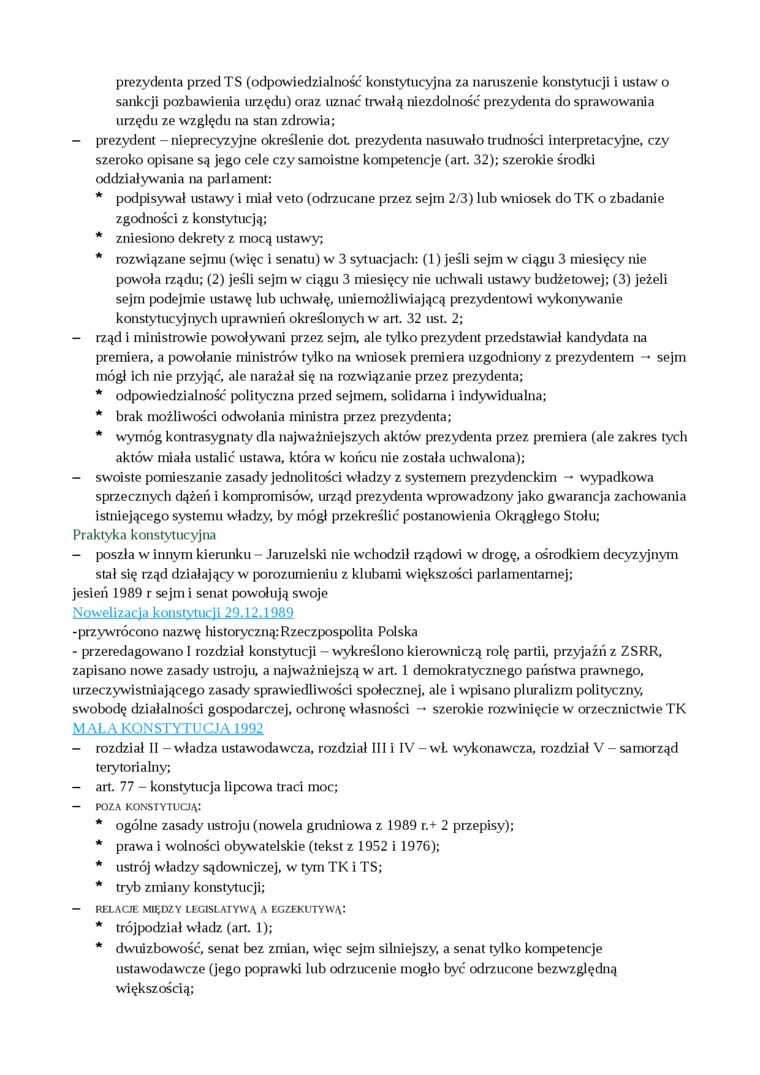 prezydenta przed TS (odpowiedzialność konstytucyjna za naruszenie konstytucji i ustaw o sankcji pozbawienia urzędu) oraz uznać trwałą niezdolność prezydenta do sprawowania urzędu ze względu na stan zdrowia;

– prezydent – nieprecyzyjne określenie dot. prezydenta nasuwało trudności interpretacyjne, czy szeroko opisane są jego cele czy samoistne kompetencje (art. 32); szerokie środki oddziaływania na parlament:
* podpisywał ustawy i miał veto (odrzucane przez sejm 2/3) lub wniosek do TK o zbadanie zgodności z konstytucją;
* zniesiono dekrety z mocą ustawy;
* rozwiązane sejmu (więc i senatu) w 3 sytuacjach: (1) jeśli sejm w ciągu 3 miesięcy nie powoła rządu; (2) jeśli sejm w ciągu 3 miesięcy nie uchwali ustawy budżetowej; (3) jeżeli sejm podejmie ustawę lub uchwałę, uniemożliwiającą prezydentowi wykonywanie konstytucyjnych uprawnień określonych w art. 32 ust. 2;

– rząd i ministrowie powoływani przez sejm, ale tylko prezydent przedstawiał kandydata na premiera, a powołanie ministrów tylko na wniosek premiera uzgodniony z prezydentem → sejm mógł ich nie przyjąć, ale narażał się na rozwiązanie przez prezydenta;
* odpowiedzialność polityczna przed sejmem, solidarna i indywidualna;
* brak możliwości odwołania ministra przez prezydenta;
* wymóg kontrasygnaty dla najważniejszych aktów prezydenta przez premiera (ale zakres tych aktów miała ustalić ustawa, która w końcu nie została uchwalona);

– swoiste pomieszanie zasady jednolitości władzy z systemem prezydenckim → wypadkowa sprzecznych dążeń i kompromisów, urząd prezydenta wprowadzony jako gwarancja zachowania istniejącego systemu władzy, by mógł przekreślić postanowienia Okrągłego Stołu;

Praktyka konstytucyjna
– poszła w innym kierunku – Jaruzelski nie wchodził rządowi w drogę, a ośrodkiem decyzyjnym stał się rząd działający w porozumieniu z klubami większości parlamentarnej;
jesień 1989 r sejm i senat powołują swoje

Nowelizacja konstytucji 29.12.1989
-przywrócono nazwę historyczną:Rzeczpospolita Polska
- przeredagowano I rozdział konstytucji – wykreślono kierowniczą rolę partii, przyjaźń z ZSRR, zapisano nowe zasady ustroju, a najważniejszą w art. 1 demokratycznego państwa prawnego, urzeczywistniającego zasady sprawiedliwości społecznej, ale i wpisano pluralizm polityczny, swobodę działalności gospodarczej, ochronę własności → szerokie rozwinięcie w orzecznictwie TK

MAŁA KONSTYTUCJA 1992
– rozdział II – władza ustawodawcza, rozdział III i IV – wł. wykonawcza, rozdział V – samorząd terytorialny;
– art. 77 – konstytucja lipcowa traci moc;
– POZA KONSTYTUCJĄ:
* ogólne zasady ustroju (nowela grudniowa z 1989 r.+ 2 przepisy);
* prawa i wolności obywatelskie (tekst z 1952 i 1976);
* ustrój władzy sądowniczej, w tym TK i TS;
* tryb zmiany konstytucji;
– RELACJE MIĘDZY LEGISLATYWĄ A EGZEKUTYWĄ:
* trójpodział władz (art. 1);
* dwuizbowość, senat bez zmian, więc sejm silniejszy, a senat tylko kompetencje ustawodawcze (jego poprawki lub odrzucenie mogło być odrzucone bezwzględną większością;